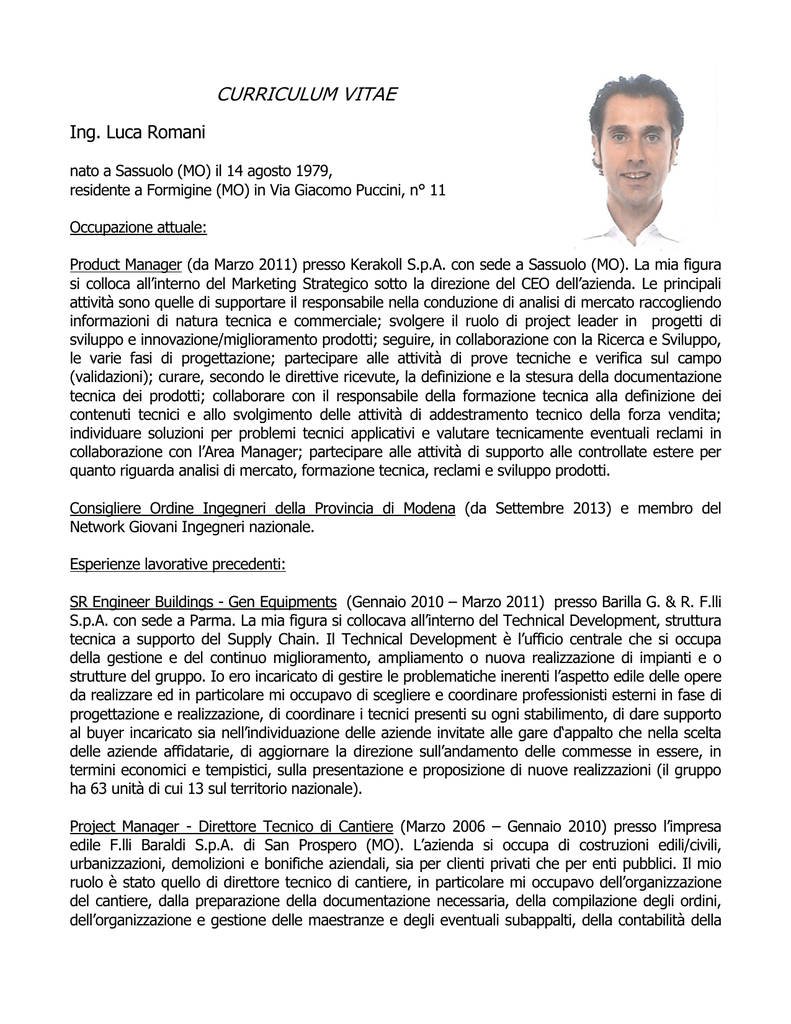 CURRICULUM VITAE

Ing. Luca Romani

nato a Sassuolo (MO) il 14 agosto 1979,
residente a Formigine (MO) in Via Giacomo Puccini, n° 11

Occupazione attuale:

Product Manager (da Marzo 2011) presso Kerakoll S.p.A. con sede a Sassuolo (MO). La mia figura si colloca all'interno del Marketing Strategico sotto la direzione del CEO dell'azienda. Le principali attività sono quelle di supportare il responsabile nella conduzione di analisi di mercato raccogliendo informazioni di natura tecnica e commerciale; svolgere il ruolo di project leader in progetti di sviluppo e innovazione/miglioramento prodotti; seguire, in collaborazione con la Ricerca e Sviluppo, le varie fasi di progettazione; partecipare alle attività di prove tecniche e verifica sul campo (validazioni); curare, secondo le direttive ricevute, la definizione e la stesura della documentazione tecnica dei prodotti; collaborare con il responsabile della formazione tecnica alla definizione dei contenuti tecnici e allo svolgimento delle attività di addestramento tecnico della forza vendita; individuare soluzioni per problemi tecnici applicativi e valutare tecnicamente eventuali reclami in collaborazione con l'Area Manager; partecipare alle attività di supporto alle controllate estere per quanto riguarda analisi di mercato, formazione tecnica, reclami e sviluppo prodotti.

Consigliere Ordine Ingegneri della Provincia di Modena (da Settembre 2013) e membro del Network Giovani Ingegneri nazionale.

Esperienze lavorative precedenti:

SR Engineer Buildings - Gen Equipments (Gennaio 2010 – Marzo 2011) presso Barilla G. & R. F.lli S.p.A. con sede a Parma. La mia figura si collocava all'interno del Technical Development, struttura tecnica a supporto del Supply Chain. Il Technical Development è l'ufficio centrale che si occupa della gestione e del continuo miglioramento, ampliamento o nuova realizzazione di impianti e o strutture del gruppo. Io ero incaricato di gestire le problematiche inerenti l'aspetto edile delle opere da realizzare ed in particolare mi occupavo di scegliere e coordinare professionisti esterni in fase di progettazione e realizzazione, di coordinare i tecnici presenti su ogni stabilimento, di dare supporto al buyer incaricato sia nell'individuazione delle aziende invitate alle gare d'appalto che nella scelta delle aziende affidatarie, di aggiornare la direzione sull'andamento delle commesse in essere, in termini economici e tempistici, sulla presentazione e proposizione di nuove realizzazioni (il gruppo ha 63 unità di cui 13 sul territorio nazionale).

Project Manager - Direttore Tecnico di Cantiere (Marzo 2006 – Gennaio 2010) presso l'impresa edile F.lli Baraldi S.p.A. di San Prospero (MO). L'azienda si occupa di costruzioni edili/civili, urbanizzazioni, demolizioni e bonifiche aziendali, sia per clienti privati che per enti pubblici. Il mio ruolo è stato quello di direttore tecnico di cantiere, in particolare mi occupavo dell'organizzazione del cantiere, dalla preparazione della documentazione necessaria, della compilazione degli ordini, dell'organizzazione e gestione delle maestranze e degli eventuali subappalti, della contabilità della